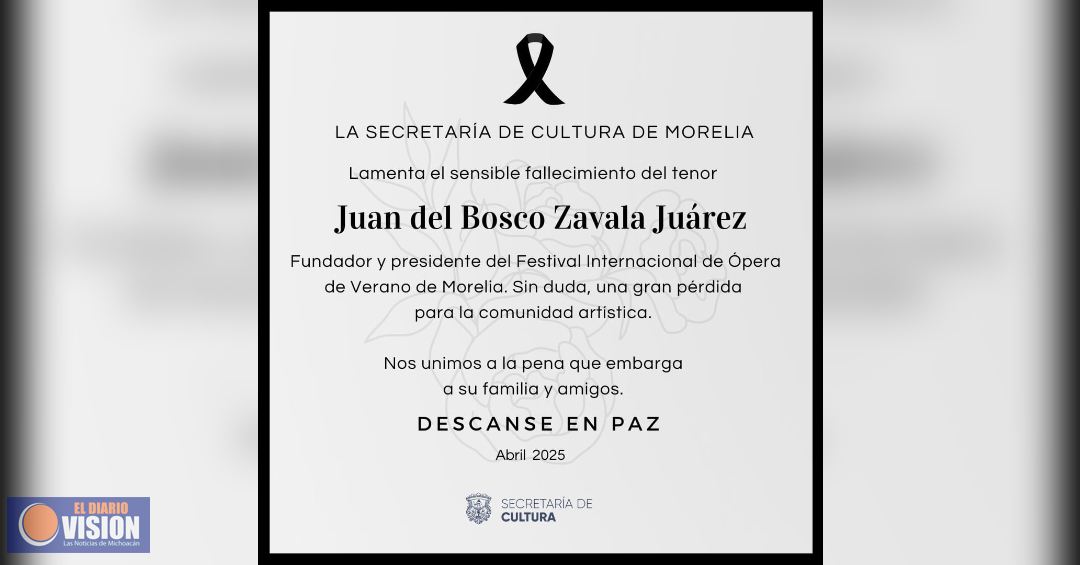 LA SECRETARÍA DE CULTURA DE MORELIA

Lamenta el sensible fallecimiento del tenor

Juan del Bosco Zavala Juárez

Fundador y presidente del Festival Internacional de Ópera de Verano de Morelia. Sin duda, una gran pérdida para la comunidad artística.

Nos unimos a la pena que embarga a su familia y amigos.

DESCANSE EN PAZ

Abril 2025

SECRETARÍA DE CULTURA

EL DIARIO VISION Las Noticias de Michoacán